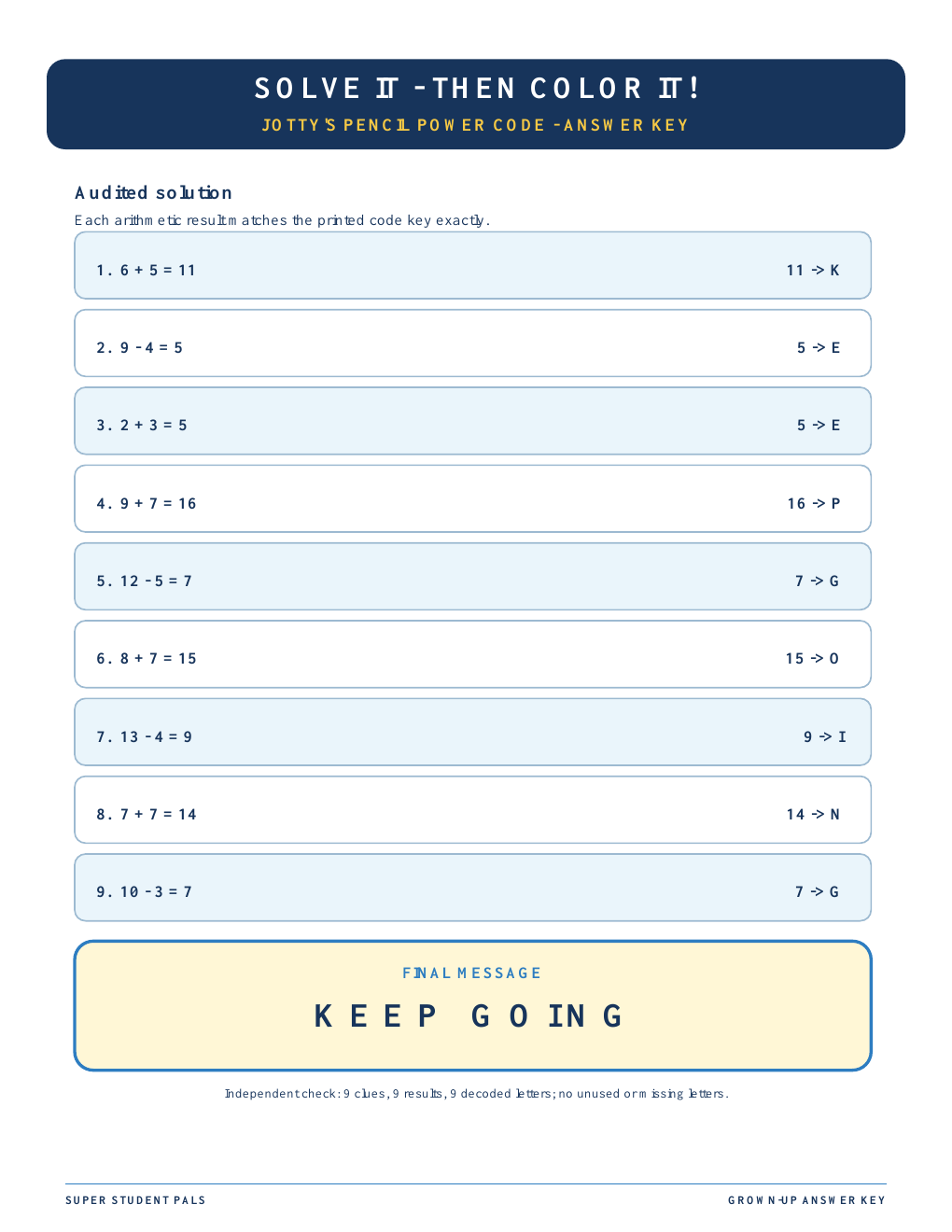 SOLVE IT - THEN COLOR IT!

JOTTY'S PENCIL POWER CODE - ANSWER KEY

Audited solution

Each arithmetic result matches the printed code key exactly.

1. 6 + 5 = 11 11 -> K

2. 9 - 4 = 5 5 -> E

3. 2 + 3 = 5 5 -> E

4. 9 + 7 = 16 16 -> P

5. 12 - 5 = 7 7 -> G

6. 8 + 7 = 15 15 -> O

7. 13 - 4 = 9 9 -> I

8. 7 + 7 = 14 14 -> N

9. 10 - 3 = 7 7 -> G

FINAL MESSAGE

KEEP GOING

Independent check: 9 clues, 9 results, 9 decoded letters; no unused or missing letters.

SUPER STUDENT PALS

GROWN-UP ANSWER KEY